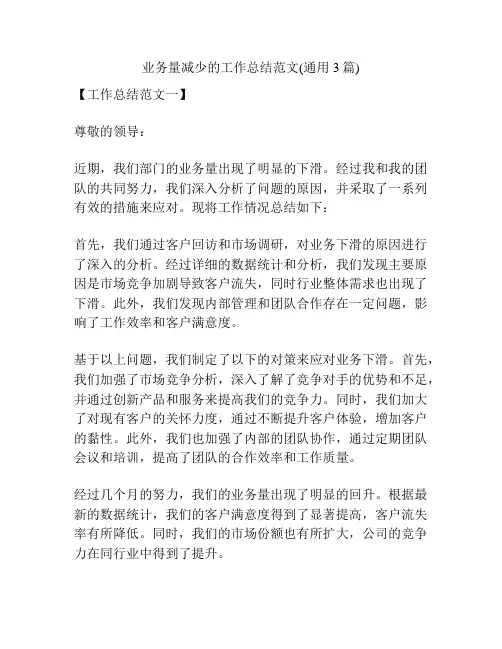 业务量减少的工作总结范文(通用 3 篇)

【工作总结范文一】

尊敬的领导：

近期，我们部门的业务量出现了明显的下滑。经过我和我的团队的共同努力，我们深入分析了问题的原因，并采取了一系列有效的措施来应对。现将工作情况总结如下：

首先，我们通过客户回访和市场调研，对业务下滑的原因进行了深入的分析。经过详细的数据统计和分析，我们发现主要原因是市场竞争加剧导致客户流失，同时行业整体需求也出现了下滑。此外，我们发现内部管理和团队合作存在一定问题，影响了工作效率和客户满意度。

基于以上问题，我们制定了以下的对策来应对业务下滑。首先，我们加强了市场竞争分析，深入了解了竞争对手的优势和不足，并通过创新产品和服务来提高我们的竞争力。同时，我们加大了对现有客户的关怀力度，通过不断提升客户体验，增加客户的黏性。此外，我们也加强了内部的团队协作，通过定期团队会议和培训，提高了团队的合作效率和工作质量。

经过几个月的努力，我们的业务量出现了明显的回升。根据最新的数据统计，我们的客户满意度得到了显著提高，客户流失率有所降低。同时，我们的市场份额也有所扩大，公司的竞争力在同行业中得到了提升。